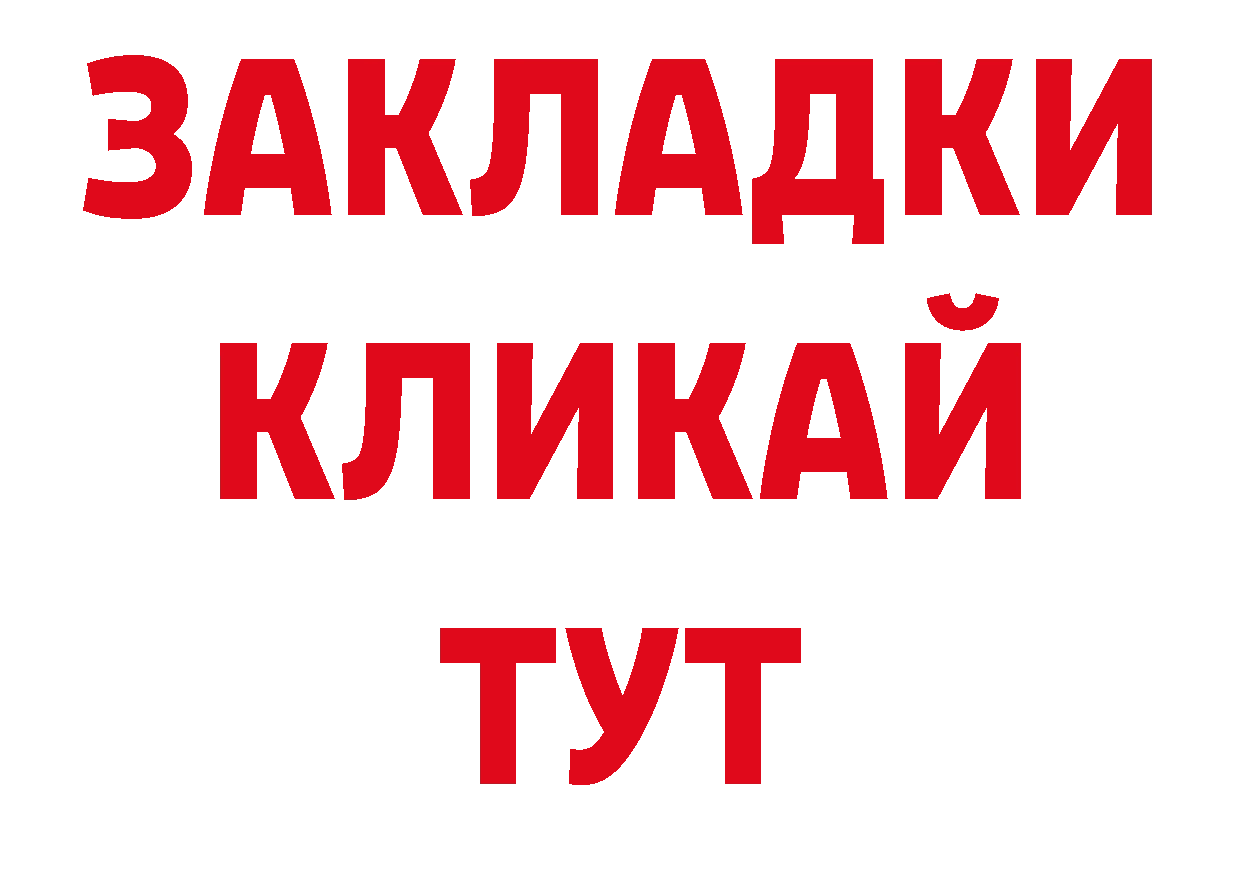 ЗАКЛАДКИ
КЛИКАЙ
ТУТ